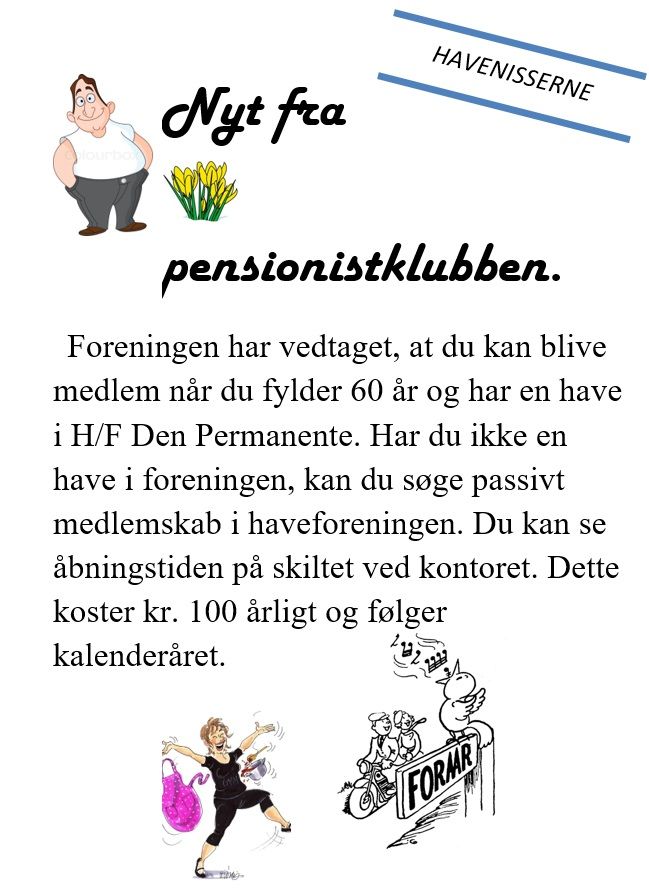 HAVENISSERNE

Nyt fra

pensionistklubben.

Foreningen har vedtaget, at du kan blive medlem når du fylder 60 år og har en have i H/F Den Permanente. Har du ikke en have i foreningen, kan du søge passivt medlemskab i haveforeningen. Du kan se åbningstiden på skiltet ved kontoret. Dette koster kr. 100 årligt og følger kalenderåret.

FORÅR